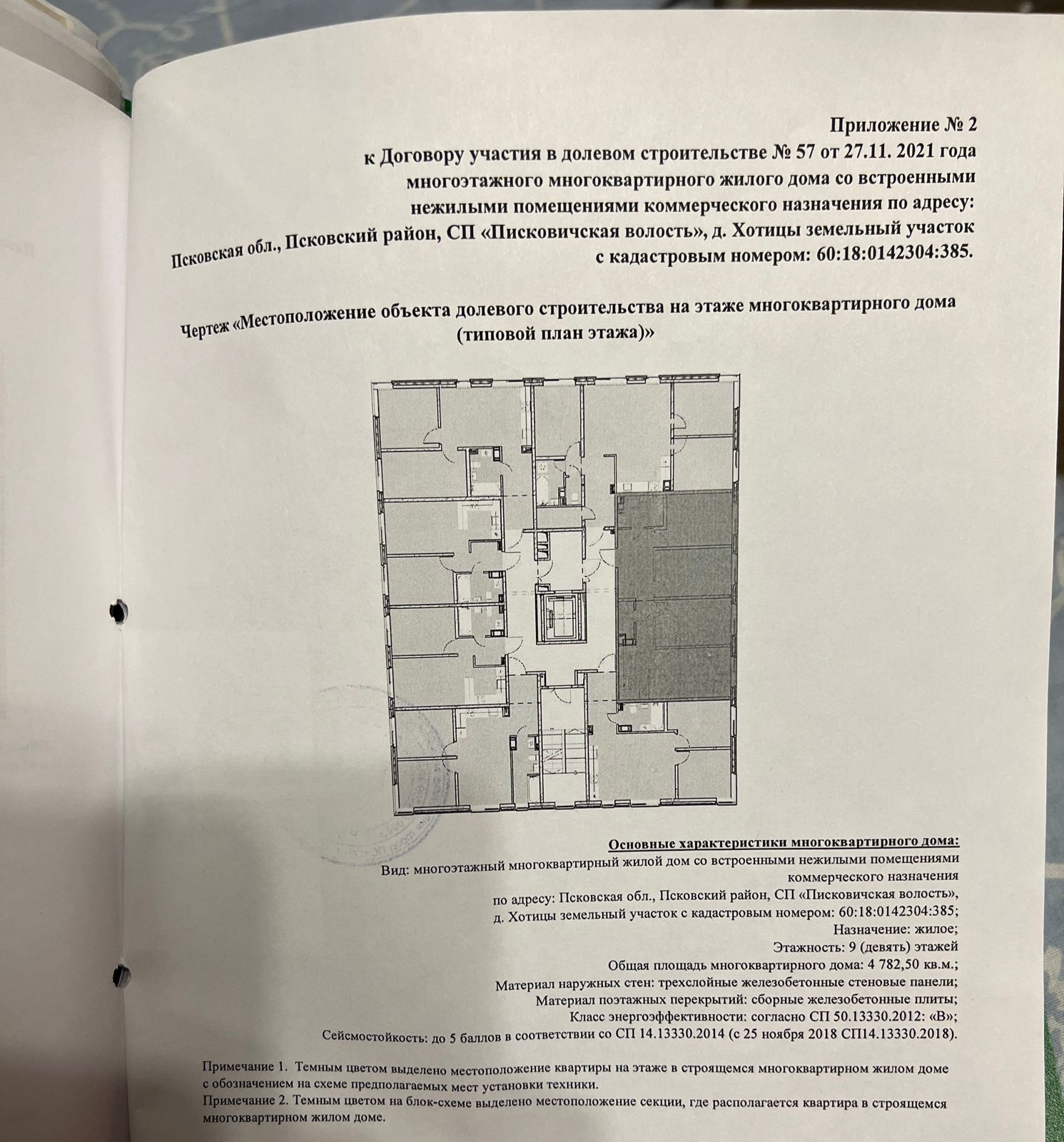 Приложение № 2
к Договору участия в долевом строительстве № 57 от 27.11. 2021 года
многоэтажного многоквартирного жилого дома со встроенными
нежилыми помещениями коммерческого назначения по адресу:
Псковская обл., Псковский район, СП «Писковичская волость», д. Хотицы земельный участок
с кадастровым номером: 60:18:0142304:385.

Чертеж «Местоположение объекта долевого строительства на этаже многоквартирного дома
(типовой план этажа)»

Основные характеристики многоквартирного дома:
Вид: многоэтажный многоквартирный жилой дом со встроенными нежилыми помещениями
коммерческого назначения
по адресу: Псковская обл., Псковский район, СП «Писковичская волость»,
д. Хотицы земельный участок с кадастровым номером: 60:18:0142304:385;
Назначение: жилое;
Этажность: 9 (девять) этажей
Общая площадь многоквартирного дома: 4 782,50 кв.м.;
Материал наружных стен: трехслойные железобетонные стеновые панели;
Материал поэтажных перекрытий: сборные железобетонные плиты;
Класс энергоэффективности: согласно СП 50.13330.2012: «В»;
Сейсмостойкость: до 5 баллов в соответствии со СП 14.13330.2014 (с 25 ноября 2018 СП14.13330.2018).

Примечание 1. Темным цветом выделено местоположение квартиры на этаже в строящемся многоквартирном жилом доме с обозначением на схеме предполагаемых мест установки техники.
Примечание 2. Темным цветом на блок-схеме выделено местоположение секции, где располагается квартира в строящемся многоквартирном жилом доме.